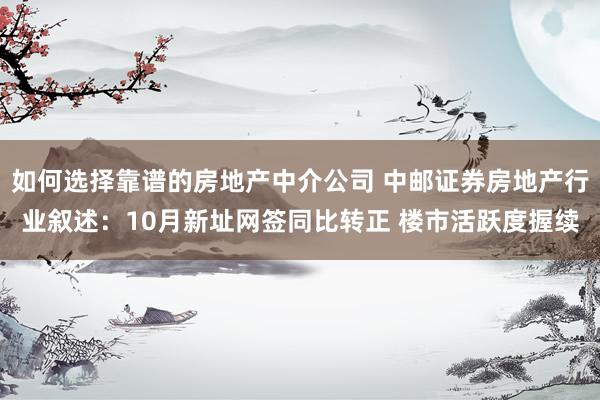 如何选择靠谱的房地产中介公司 中邮证券房地产行业叙述：10月新址网签同比转正 楼市活跃度握续